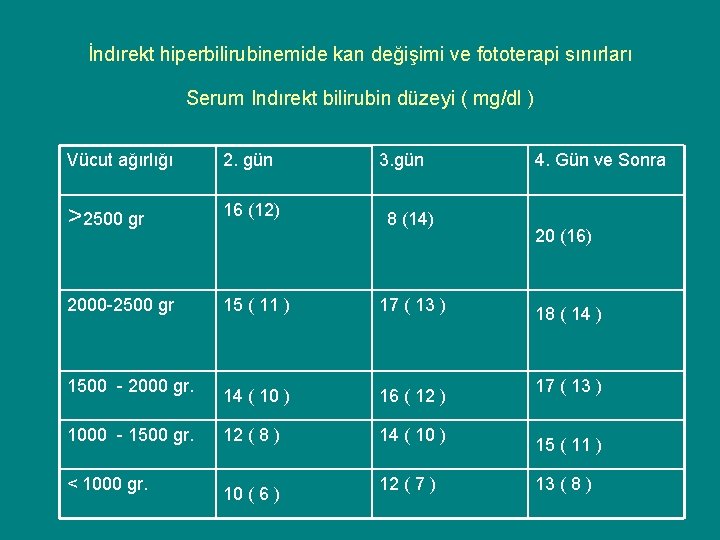 İndırekt hiperbilirubinemide kan değişimi ve fototerapi sınırları

Serum Indırekt bilirubin düzeyi ( mg/dl )

| Vücut ağırlığı | 2. gün | 3.gün | 4. Gün ve Sonra |
|---|---|---|---|
| >2500 gr | 16 (12) | 8 (14) | 20 (16) |
| 2000-2500 gr | 15 ( 11 ) | 17 ( 13 ) | 18 ( 14 ) |
| 1500 - 2000 gr. | 14 ( 10 ) | 16 ( 12 ) | 17 ( 13 ) |
| 1000 - 1500 gr. | 12 ( 8 ) | 14 ( 10 ) | 15 ( 11 ) |
| < 1000 gr. | 10 ( 6 ) | 12 ( 7 ) | 13 ( 8 ) |